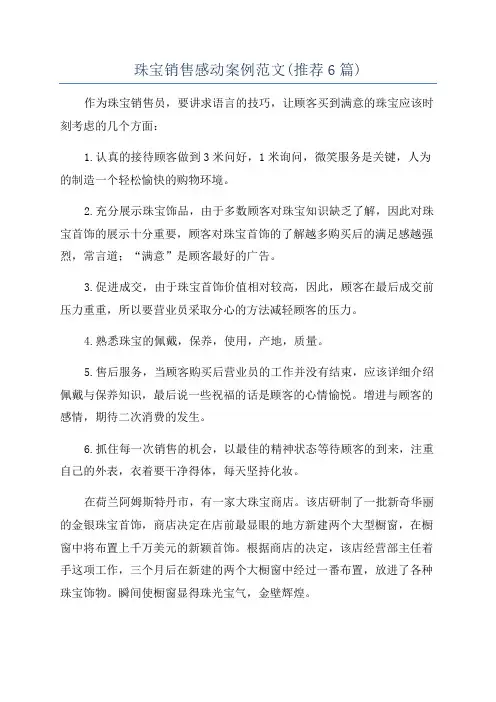 珠宝销售感动案例范文(推荐6篇)

作为珠宝销售员，要讲求语言的技巧，让顾客买到满意的珠宝应该时刻考虑的几个方面：

1.认真的接待顾客做到3米问好，1米询问，微笑服务是关键，人为的制造一个轻松愉快的购物环境。

2.充分展示珠宝饰品，由于多数顾客对珠宝知识缺乏了解，因此对珠宝首饰的展示十分重要，顾客对珠宝首饰的了解越多购买后的满足感越强烈，常言道；“满意”是顾客最好的广告。

3.促进成交，由于珠宝首饰价值相对较高，因此，顾客在最后成交前压力重重，所以要营业员采取分心的方法减轻顾客的压力。

4.熟悉珠宝的佩戴，保养，使用，产地，质量。

5.售后服务，当顾客购买后营业员的工作并没有结束，应该详细介绍佩戴与保养知识，最后说一些祝福的话是顾客的心情愉悦。增进与顾客的感情，期待二次消费的发生。

6.抓住每一次销售的机会，以最佳的精神状态等待顾客的到来，注重自己的外表，衣着要干净得体，每天坚持化妆。

在荷兰阿姆斯特丹市，有一家大珠宝商店。该店研制了一批新奇华丽的金银珠宝首饰，商店决定在店前最显眼的地方新建两个大型橱窗，在橱窗中将布置上千万美元的新颖首饰。根据商店的决定，该店经营部主任着手这项工作，三个月后在新建的两个大橱窗中经过一番布置，放进了各种珠宝饰物。瞬间使橱窗显得珠光宝气，金壁辉煌。